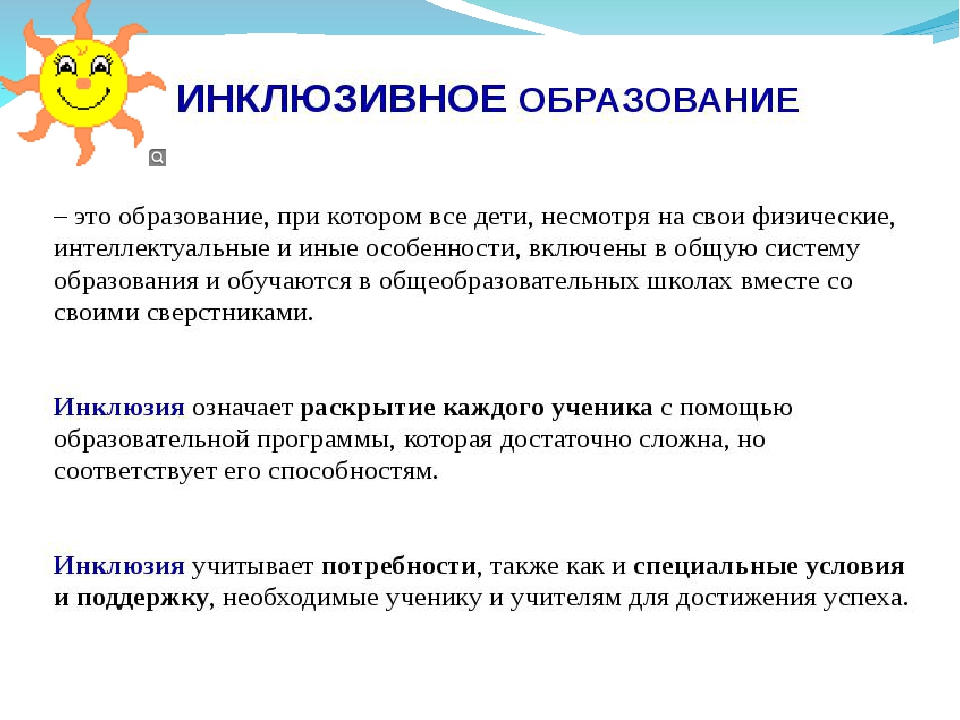 ИНКЛЮЗИВНОЕ ОБРАЗОВАНИЕ

– это образование, при котором все дети, несмотря на свои физические, интеллектуальные и иные особенности, включены в общую систему образования и обучаются в общеобразовательных школах вместе со своими сверстниками.

Инклюзия означает раскрытие каждого ученика с помощью образовательной программы, которая достаточно сложна, но соответствует его способностям.

Инклюзия учитывает потребности, также как и специальные условия и поддержку, необходимые ученику и учителям для достижения успеха.